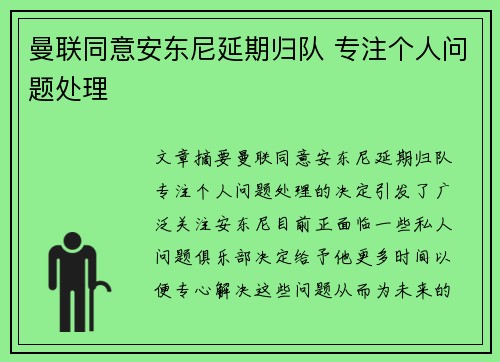 曼联同意安东尼延期归队 专注个人问题处理

文章摘要曼联同意安东尼延期归队专注个人问题处理的决定引发了广泛关注安东尼目前正面临一些私人问题俱乐部决定给予他更多时间以便专心解决这些问题从而为未来的